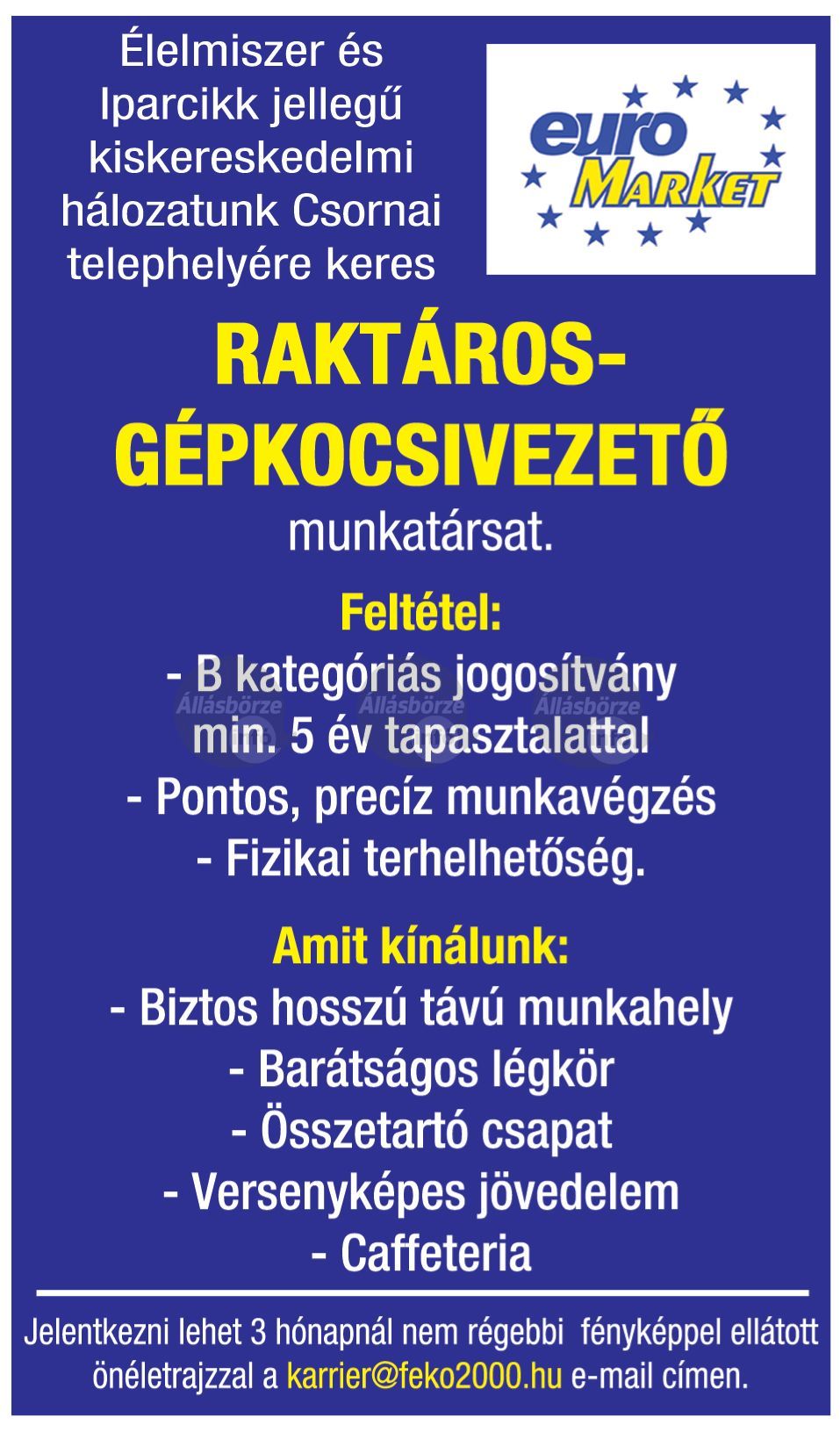 Élelmiszer és Iparcikk jellegű kiskereskedelmi hálozatunk Csornai telephelyére keres

euro MARKET

RAKTÁROS-GÉPKOCSIVEZETŐ

munkatársat.

Feltétel:

- B kategóriás jogosítvány min. 5 év tapasztalattal
- Pontos, precíz munkavégzés
- Fizikai terhelhetőség.

Állásbörze Állásbörze Állásbörze

Amit kínálunk:

- Biztos hosszú távú munkahely
- Barátságos légkör
- Összetartó csapat
- Versenyképes jövedelem
- Caffeteria

Jelentkezni lehet 3 hónapnál nem régebbi fényképpel ellátott önéletrajzzal a karrier@feko2000.hu e-mail címen.